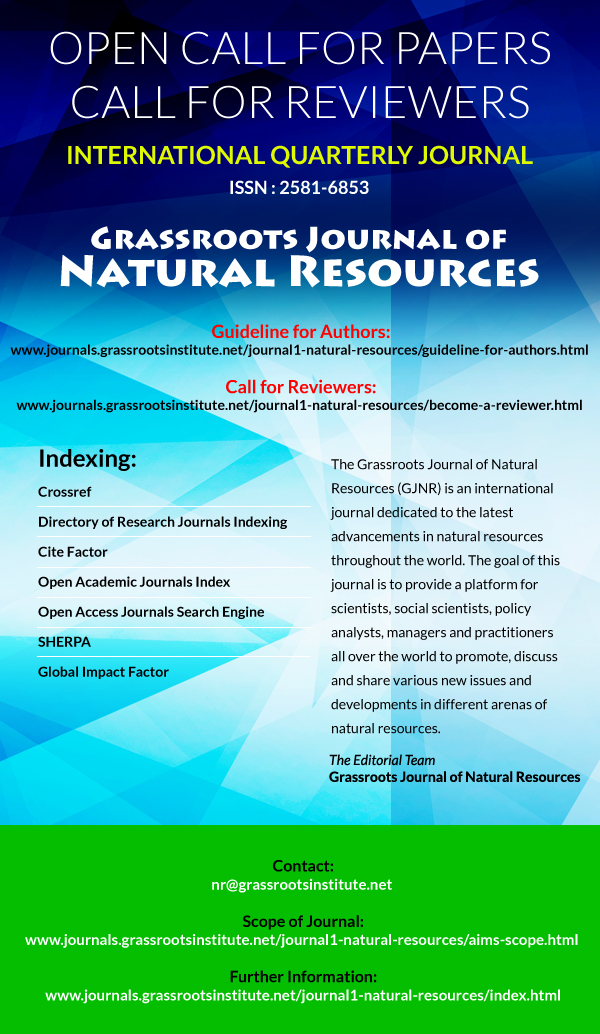 OPEN CALL FOR PAPERS
CALL FOR REVIEWERS

INTERNATIONAL QUARTERLY JOURNAL

ISSN : 2581-6853

Grassroots Journal of
Natural Resources

Guideline for Authors:
www.journals.grassrootsinstitute.net/journal1-natural-resources/guideline-for-authors.html

Call for Reviewers:
www.journals.grassrootsinstitute.net/journal1-natural-resources/become-a-reviewer.html

Indexing:
Crossref
Directory of Research Journals Indexing
Cite Factor
Open Academic Journals Index
Open Access Journals Search Engine
SHERPA
Global Impact Factor

The Grassroots Journal of Natural Resources (GJNR) is an international journal dedicated to the latest advancements in natural resources throughout the world. The goal of this journal is to provide a platform for scientists, social scientists, policy analysts, managers and practitioners all over the world to promote, discuss and share various new issues and developments in different arenas of natural resources.

The Editorial Team
Grassroots Journal of Natural Resources

Contact:
nr@grassrootsinstitute.net

Scope of Journal:
www.journals.grassrootsinstitute.net/journal1-natural-resources/aims-scope.html

Further Information:
www.journals.grassrootsinstitute.net/journal1-natural-resources/index.html